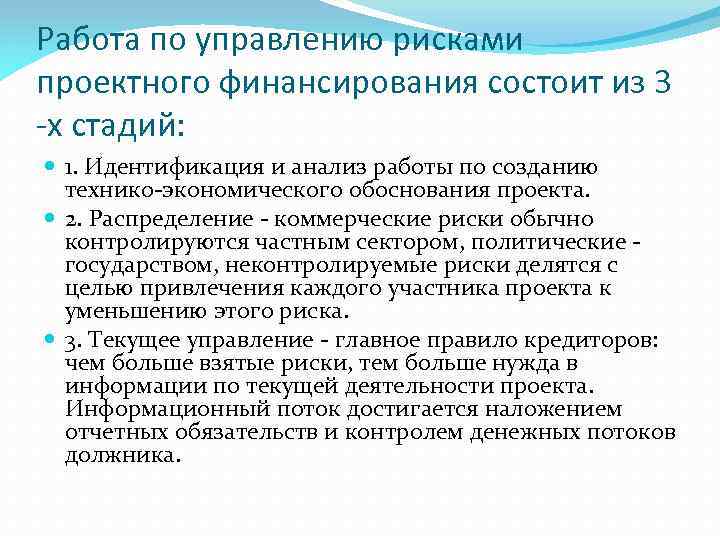 Работа по управлению рисками проектного финансирования состоит из 3 -х стадий:

1. Идентификация и анализ работы по созданию технико-экономического обоснования проекта.

2. Распределение - коммерческие риски обычно контролируются частным сектором, политические - государством, неконтролируемые риски делятся с целью привлечения каждого участника проекта к уменьшению этого риска.

3. Текущее управление - главное правило кредиторов: чем больше взятые риски, тем больше нужда в информации по текущей деятельности проекта. Информационный поток достигается наложением отчетных обязательств и контролем денежных потоков должника.